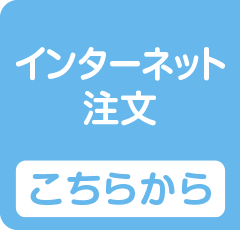 インターネット
注文

こちらから